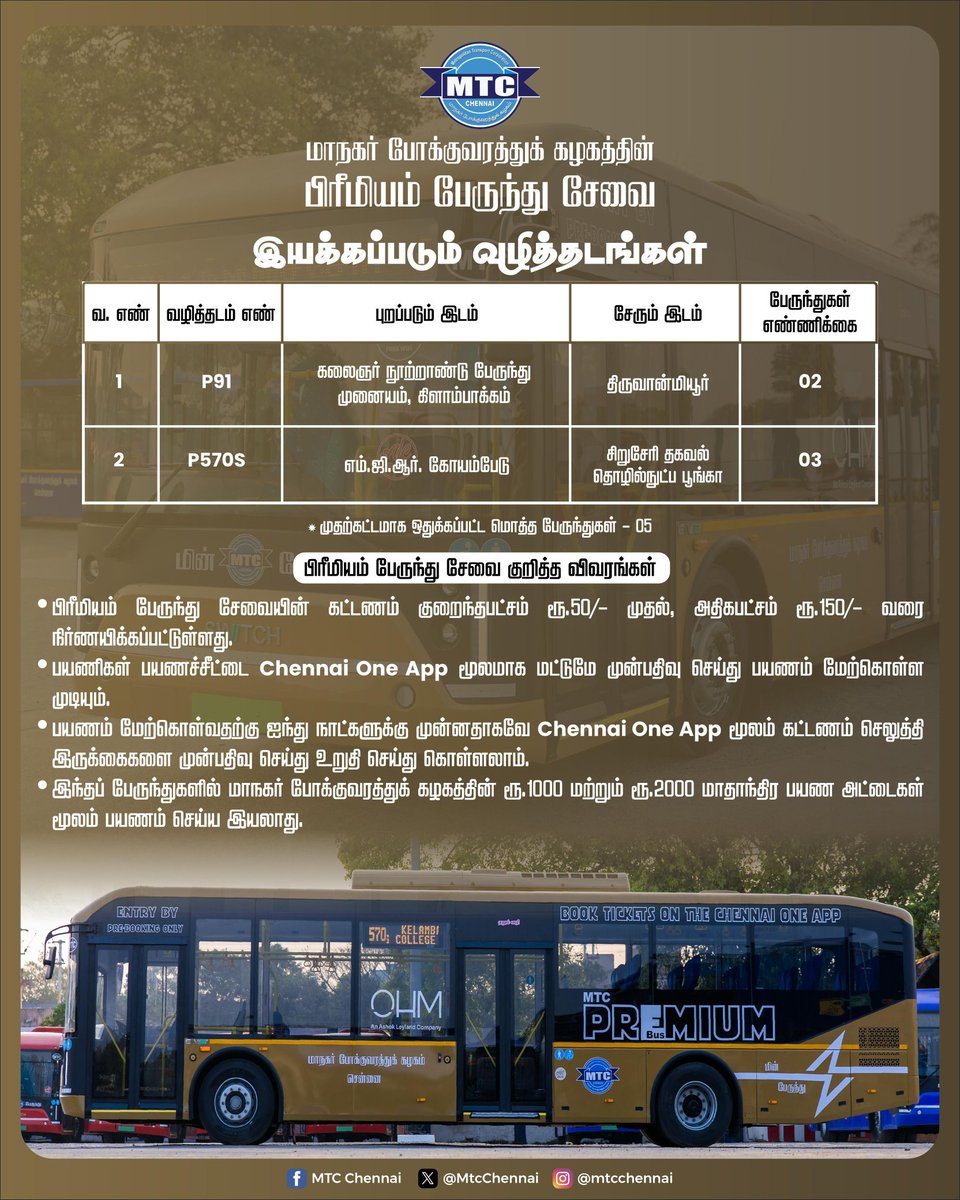 MTC
CHENNAI

மாநகர் போக்குவரத்துக் கழகத்தின்
பிரீமியம் பேருந்து சேவை
இயக்கப்படும் வழித்தடங்கள்

| வ. எண் | வழித்தடம் எண் | புறப்படும் இடம் | சேரும் இடம் | பேருந்துகள் எண்ணிக்கை |
|---|---|---|---|---|
| 1 | P91 | கலைஞர் நூற்றாண்டு பேருந்து முனையம், கிளாம்பாக்கம் | திருவான்மியூர் | 02 |
| 2 | P570S | எம்.ஜி.ஆர். கோயம்பேடு | சிறுசேரி தகவல் தொழில்நுட்ப பூங்கா | 03 |

* முதற்கட்டமாக ஒதுக்கப்பட்ட மொத்த பேருந்துகள் - 05

பிரீமியம் பேருந்து சேவை குறித்த விவரங்கள்

• பிரீமியம் பேருந்து சேவையின் கட்டணம் குறைந்தபட்சம் ரூ.50/- முதல், அதிகபட்சம் ரூ.150/- வரை நிர்ணயிக்கப்பட்டுள்ளது.

• பயணிகள் பயணச்சீட்டை Chennai One App மூலமாக மட்டுமே முன்பதிவு செய்து பயணம் மேற்கொள்ள முடியும்.

• பயணம் மேற்கொள்வதற்கு ஐந்து நாட்களுக்கு முன்னதாகவே Chennai One App மூலம் கட்டணம் செலுத்தி இருக்கைகளை முன்பதிவு செய்து உறுதி செய்து கொள்ளலாம்.

• இந்தப் பேருந்துகளில் மாநகர் போக்குவரத்துக் கழகத்தின் ரூ.1000 மற்றும் ரூ.2000 மாதாந்திர பயண அட்டைகள் மூலம் பயணம் செய்ய இயலாது.

ENTRY BY PRE-BOOKING ONLY
570S KELAMBI COLLEGE
BOOK TICKETS ON THE CHENNAI ONE APP
OHM
An Ashok Leyland Company
MTC PREMIUM Bus
மாநகர் போக்குவரத்துக் கழகம் சென்னை
MTC
மின் பேருந்து

MTC Chennai @MtcChennai @mtcchennai